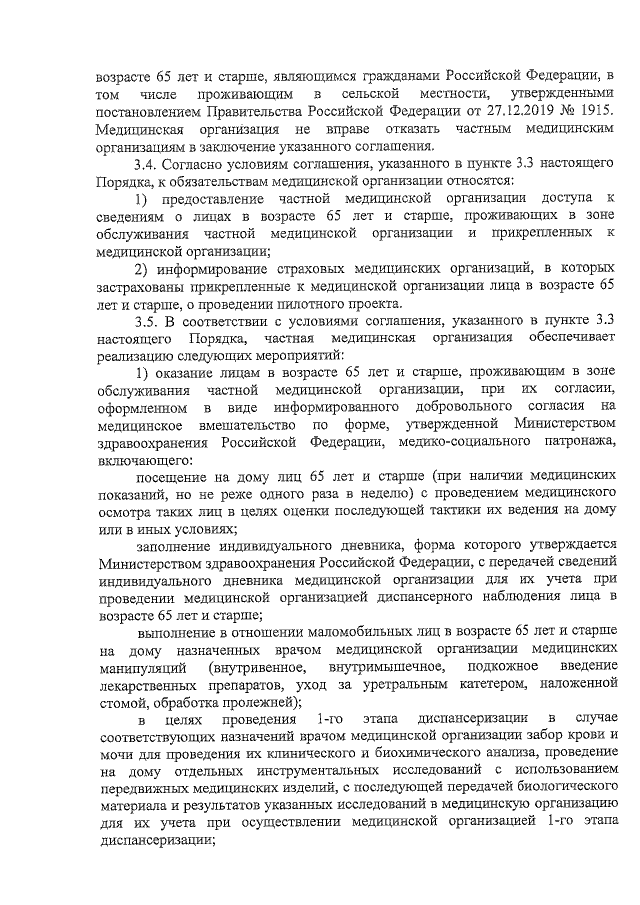 возрасте 65 лет и старше, являющимся гражданами Российской Федерации, в том числе проживающим в сельской местности, утвержденными постановлением Правительства Российской Федерации от 27.12.2019 № 1915. Медицинская организация не вправе отказать частным медицинским организациям в заключение указанного соглашения.

3.4. Согласно условиям соглашения, указанного в пункте 3.3 настоящего Порядка, к обязательствам медицинской организации относятся:

1) предоставление частной медицинской организации доступа к сведениям о лицах в возрасте 65 лет и старше, проживающих в зоне обслуживания частной медицинской организации и прикрепленных к медицинской организации;

2) информирование страховых медицинских организаций, в которых застрахованы прикрепленные к медицинской организации лица в возрасте 65 лет и старше, о проведении пилотного проекта.

3.5. В соответствии с условиями соглашения, указанного в пункте 3.3 настоящего Порядка, частная медицинская организация обеспечивает реализацию следующих мероприятий:

1) оказание лицам в возрасте 65 лет и старше, проживающим в зоне обслуживания частной медицинской организации, при их согласии, оформленном в виде информированного добровольного согласия на медицинское вмешательство по форме, утвержденной Министерством здравоохранения Российской Федерации, медико-социального патронажа, включающего:

посещение на дому лиц 65 лет и старше (при наличии медицинских показаний, но не реже одного раза в неделю) с проведением медицинского осмотра таких лиц в целях оценки последующей тактики их ведения на дому или в иных условиях;

заполнение индивидуального дневника, форма которого утверждается Министерством здравоохранения Российской Федерации, с передачей сведений индивидуального дневника медицинской организации для их учета при проведении медицинской организацией диспансерного наблюдения лица в возрасте 65 лет и старше;

выполнение в отношении маломобильных лиц в возрасте 65 лет и старше на дому назначенных врачом медицинской организации медицинских манипуляций (внутривенное, внутримышечное, подкожное введение лекарственных препаратов, уход за уретральным катетером, наложенной стомой, обработка пролежней);

в целях проведения 1-го этапа диспансеризации в случае соответствующих назначений врачом медицинской организации забор крови и мочи для проведения их клинического и биохимического анализа, проведение на дому отдельных инструментальных исследований с использованием передвижных медицинских изделий, с последующей передачей биологического материала и результатов указанных исследований в медицинскую организацию для их учета при осуществлении медицинской организацией 1-го этапа диспансеризации;